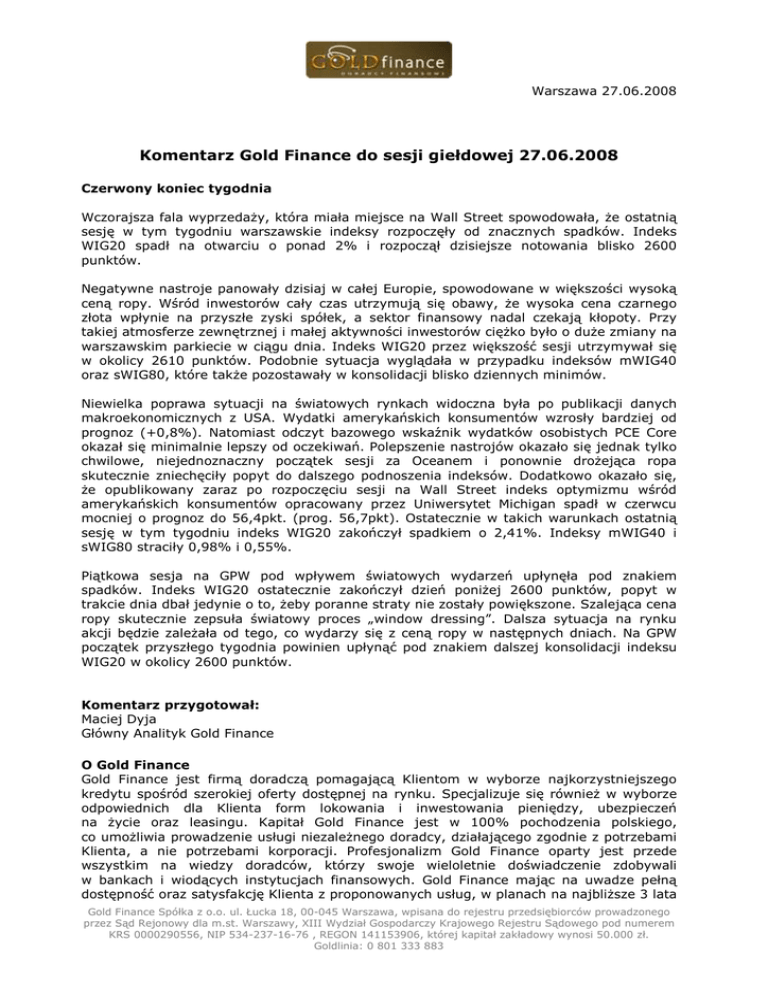 GOLD finance
DORADCY FINANSOWI

Warszawa 27.06.2008

Komentarz Gold Finance do sesji giełdowej 27.06.2008

Czerwony koniec tygodnia

Wczorajsza fala wyprzedaży, która miała miejsce na Wall Street spowodowała, że ostatnią sesję w tym tygodniu warszawskie indeksy rozpoczęły od znacznych spadków. Indeks WIG20 spadł na otwarciu o ponad 2% i rozpoczął dzisiejsze notowania blisko 2600 punktów.

Negatywne nastroje panowały dzisiaj w całej Europie, spowodowane w większości wysoką ceną ropy. Wśród inwestorów cały czas utrzymują się obawy, że wysoka cena czarnego złota wpłynie na przyszłe zyski spółek, a sektor finansowy nadal czekają kłopoty. Przy takiej atmosferze zewnętrznej i małej aktywności inwestorów ciężko było o duże zmiany na warszawskim parkiecie w ciągu dnia. Indeks WIG20 przez większość sesji utrzymywał się w okolicy 2610 punktów. Podobnie sytuacja wyglądała w przypadku indeksów mWIG40 oraz sWIG80, które także pozostawały w konsolidacji blisko dziennych minimów.

Niewielka poprawa sytuacji na światowych rynkach widoczna była po publikacji danych makroekonomicznych z USA. Wydatki amerykańskich konsumentów wzrosły bardziej od prognoz (+0,8%). Natomiast odczyt bazowego wskaźnik wydatków osobistych PCE Core okazał się minimalnie lepszy od oczekiwań. Polepszenie nastrojów okazało się jednak tylko chwilowe, niejednoznaczny początek sesji za Oceanem i ponownie drożejąca ropa skutecznie zniechęciły popyt do dalszego podnoszenia indeksów. Dodatkowo okazało się, że opublikowany zaraz po rozpoczęciu sesji na Wall Street indeks optymizmu wśród amerykańskich konsumentów opracowany przez Uniwersytet Michigan spadł w czerwcu mocniej o prognoz do 56,4pkt. (prog. 56,7pkt). Ostatecznie w takich warunkach ostatnią sesję w tym tygodniu indeks WIG20 zakończył spadkiem o 2,41%. Indeksy mWIG40 i sWIG80 straciły 0,98% i 0,55%.

Piątkowa sesja na GPW pod wpływem światowych wydarzeń upłynęła pod znakiem spadków. Indeks WIG20 ostatecznie zakończył dzień poniżej 2600 punktów, popyt w trakcie dnia dbał jedynie o to, żeby poranne straty nie zostały powiększone. Szalejąca cena ropy skutecznie zepsuła światowy proces „window dressing". Dalsza sytuacja na rynku akcji będzie zależała od tego, co wydarzy się z ceną ropy w następnych dniach. Na GPW początek przyszłego tygodnia powinien upłynąć pod znakiem dalszej konsolidacji indeksu WIG20 w okolicy 2600 punktów.

Komentarz przygotował:
Maciej Dyja
Główny Analityk Gold Finance

O Gold Finance
Gold Finance jest firmą doradczą pomagającą Klientom w wyborze najkorzystniejszego kredytu spośród szerokiej oferty dostępnej na rynku. Specjalizuje się również w wyborze odpowiednich dla Klienta form lokowania i inwestowania pieniędzy, ubezpieczeń na życie oraz leasingu. Kapitał Gold Finance jest w 100% pochodzenia polskiego, co umożliwia prowadzenie usługi niezależnego doradcy, działającego zgodnie z potrzebami Klienta, a nie potrzebami korporacji. Profesjonalizm Gold Finance oparty jest przede wszystkim na wiedzy doradców, którzy swoje wieloletnie doświadczenie zdobywali w bankach i wiodących instytucjach finansowych. Gold Finance mając na uwadze pełną dostępność oraz satysfakcję Klienta z proponowanych usług, w planach na najbliższe 3 lata

Gold Finance Spółka z o.o. ul. Łucka 18, 00-045 Warszawa, wpisana do rejestru przedsiębiorców prowadzonego przez Sąd Rejonowy dla m.st. Warszawy, XIII Wydział Gospodarczy Krajowego Rejestru Sądowego pod numerem KRS 0000290556, NIP 534-237-16-76 , REGON 141153906, której kapitał zakładowy wynosi 50.000 zł.
Goldlinia: 0 801 333 883